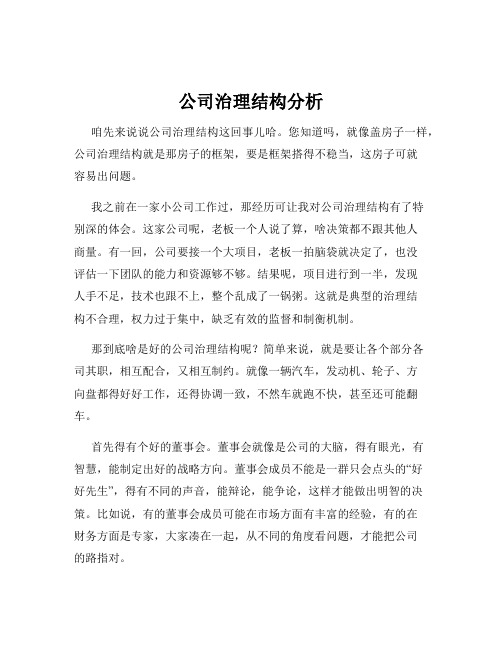 公司治理结构分析

咱先来说说公司治理结构这回事儿哈。您知道吗，就像盖房子一样，公司治理结构就是那房子的框架，要是框架搭得不稳当，这房子可就容易出问题。

我之前在一家小公司工作过，那经历可让我对公司治理结构有了特别深的体会。这家公司呢，老板一个人说了算，啥决策都不跟其他人商量。有一回，公司要接一个大项目，老板一拍脑袋就决定了，也没评估一下团队的能力和资源够不够。结果呢，项目进行到一半，发现人手不足，技术也跟不上，整个乱成了一锅粥。这就是典型的治理结构不合理，权力过于集中，缺乏有效的监督和制衡机制。

那到底啥是好的公司治理结构呢？简单来说，就是要让各个部分各司其职，相互配合，又相互制约。就像一辆汽车，发动机、轮子、方向盘都得好好工作，还得协调一致，不然车就跑不快，甚至还可能翻车。

首先得有个好的董事会。董事会就像是公司的大脑，得有眼光，有智慧，能制定出好的战略方向。董事会成员不能是一群只会点头的“好好先生”，得有不同的声音，能辩论，能争论，这样才能做出明智的决策。比如说，有的董事会成员可能在市场方面有丰富的经验，有的在财务方面是专家，大家凑在一起，从不同的角度看问题，才能把公司的路指对。